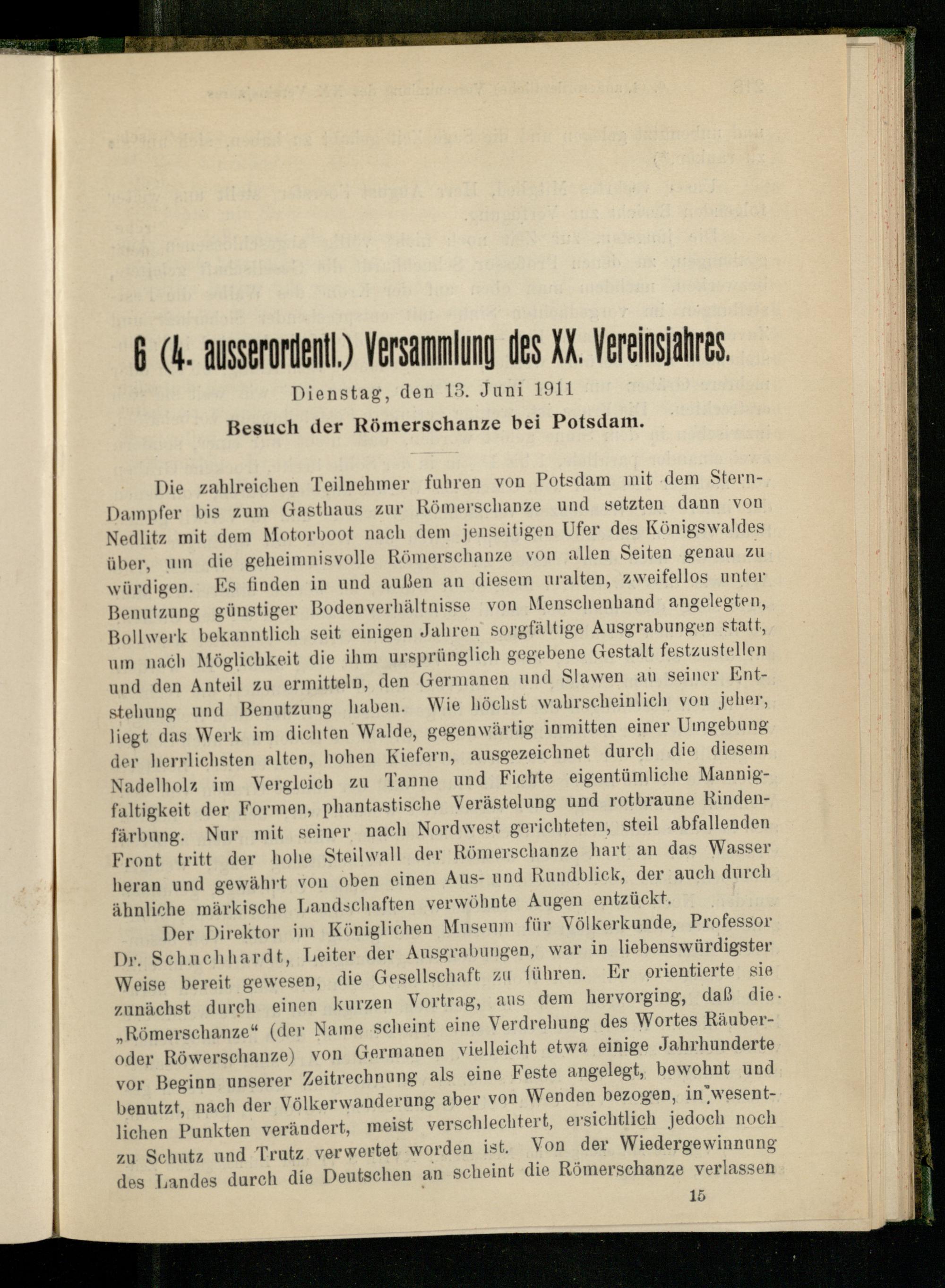 6 (4. ausserordentl.) Versammlung des XX. Vereinsjahres.

Dienstag, den 13. Juni 1911

Besuch der Römerschanze bei Potsdam.

Die zahlreichen Teilnehmer fuhren von Potsdam mit dem Stern-Dampfer bis zum Gasthaus zur Römerschanze und setzten dann von Nedlitz mit dem Motorboot nach dem jenseitigen Ufer des Königswaldes über, um die geheimnisvolle Römerschanze von allen Seiten genau zu würdigen. Es finden in und außen an diesem uralten, zweifellos unter Benutzung günstiger Bodenverhältnisse von Menschenhand angelegten, Bollwerk bekanntlich seit einigen Jahren sorgfältige Ausgrabungen statt, um nach Möglichkeit die ihm ursprünglich gegebene Gestalt festzustellen und den Anteil zu ermitteln, den Germanen und Slawen an seiner Entstehung und Benutzung haben. Wie höchst wahrscheinlich von jeher, liegt das Werk im dichten Walde, gegenwärtig inmitten einer Umgebung der herrlichsten alten, hohen Kiefern, ausgezeichnet durch die diesem Nadelholz im Vergleich zu Tanne und Fichte eigentümliche Mannigfaltigkeit der Formen, phantastische Verästelung und rotbraune Rindenfärbung. Nur mit seiner nach Nordwest gerichteten, steil abfallenden Front tritt der hohe Steilwall der Römerschanze hart an das Wasser heran und gewährt von oben einen Aus- und Rundblick, der auch durch ähnliche märkische Landschaften verwöhnte Augen entzückt.

Der Direktor im Königlichen Museum für Völkerkunde, Professor Dr. Schuchhardt, Leiter der Ausgrabungen, war in liebenswürdigster Weise bereit gewesen, die Gesellschaft zu führen. Er orientierte sie zunächst durch einen kurzen Vortrag, aus dem hervorging, daß die „Römerschanze“ (der Name scheint eine Verdrehung des Wortes Räuber- oder Röwerschanze) von Germanen vielleicht etwa einige Jahrhunderte vor Beginn unserer Zeitrechnung als eine Feste angelegt, bewohnt und benutzt, nach der Völkerwanderung aber von Wenden bezogen, in wesentlichen Punkten verändert, meist verschlechtert, ersichtlich jedoch noch zu Schutz und Trutz verwertet worden ist. Von der Wiedergewinnung des Landes durch die Deutschen an scheint die Römerschanze verlassen

15